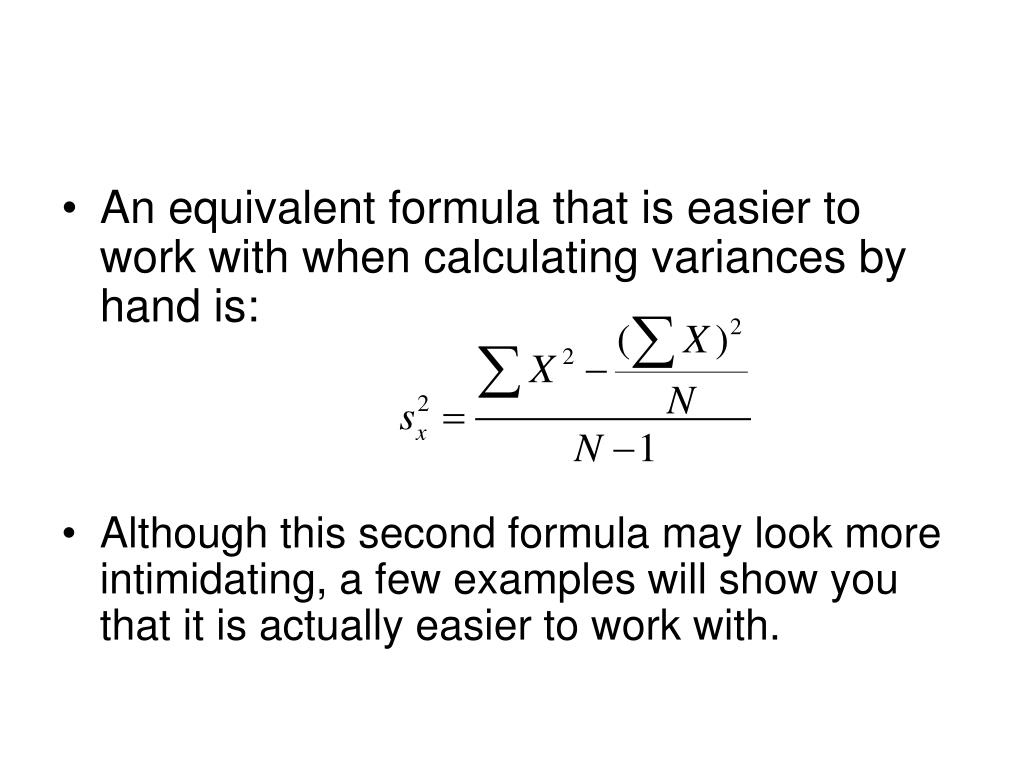 • An equivalent formula that is easier to work with when calculating variances by hand is:

$s_x^2 = \frac{\sum X^2 - \frac{(\sum X)^2}{N}}{N-1}$

• Although this second formula may look more intimidating, a few examples will show you that it is actually easier to work with.